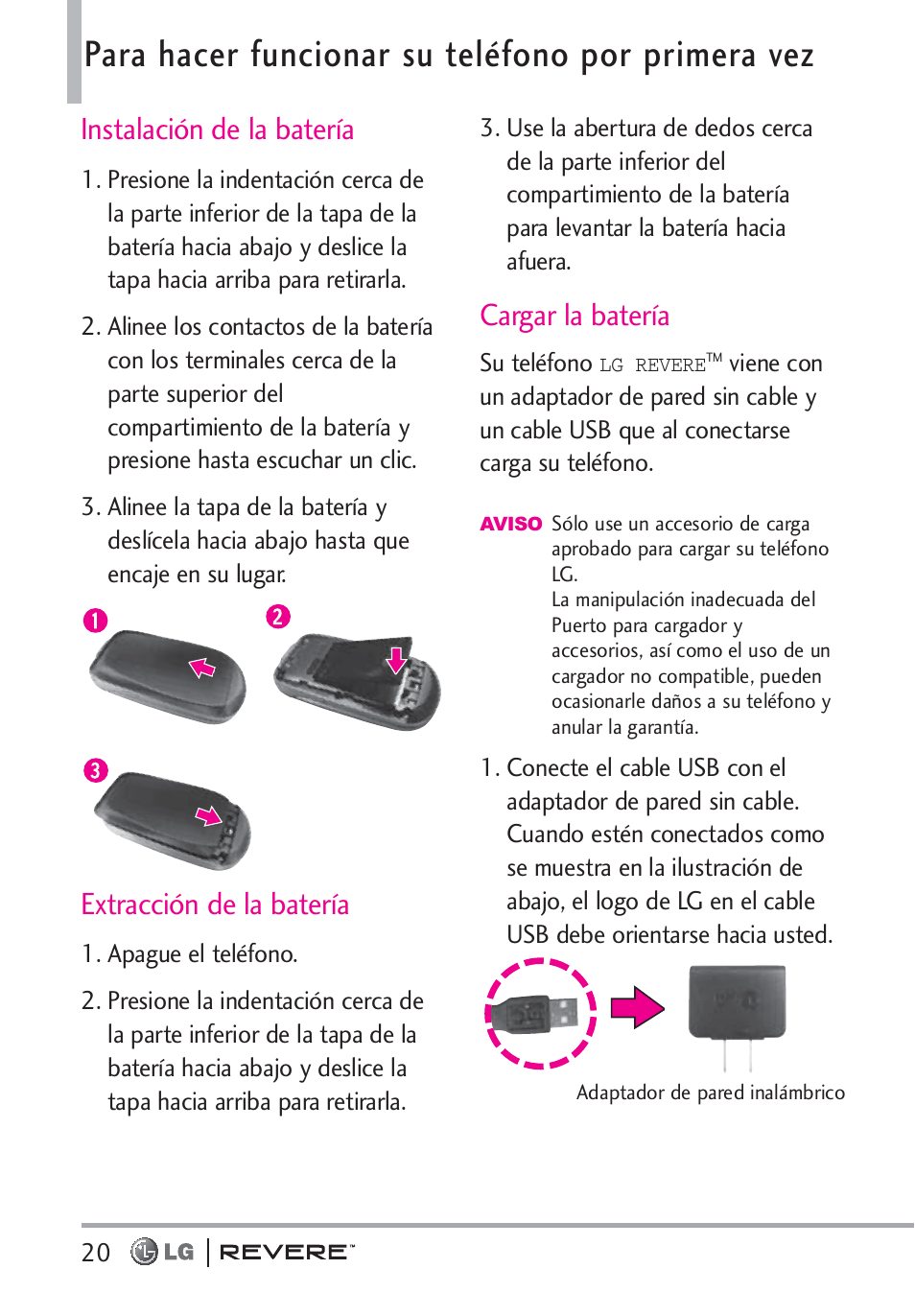 Para hacer funcionar su teléfono por primera vez

Instalación de la batería

1. Presione la indentación cerca de la parte inferior de la tapa de la batería hacia abajo y deslice la tapa hacia arriba para retirarla.

2. Alinee los contactos de la batería con los terminales cerca de la parte superior del compartimiento de la batería y presione hasta escuchar un clic.

3. Alinee la tapa de la batería y deslícela hacia abajo hasta que encaje en su lugar.

1

2

3

Extracción de la batería

1. Apague el teléfono.

2. Presione la indentación cerca de la parte inferior de la tapa de la batería hacia abajo y deslice la tapa hacia arriba para retirarla.

3. Use la abertura de dedos cerca de la parte inferior del compartimiento de la batería para levantar la batería hacia afuera.

Cargar la batería

Su teléfono LG REVERE™ viene con un adaptador de pared sin cable y un cable USB que al conectarse carga su teléfono.

AVISO Sólo use un accesorio de carga aprobado para cargar su teléfono LG.
La manipulación inadecuada del Puerto para cargador y accesorios, así como el uso de un cargador no compatible, pueden ocasionarle daños a su teléfono y anular la garantía.

1. Conecte el cable USB con el adaptador de pared sin cable. Cuando estén conectados como se muestra en la ilustración de abajo, el logo de LG en el cable USB debe orientarse hacia usted.

Adaptador de pared inalámbrico

20 LG | REVERE™